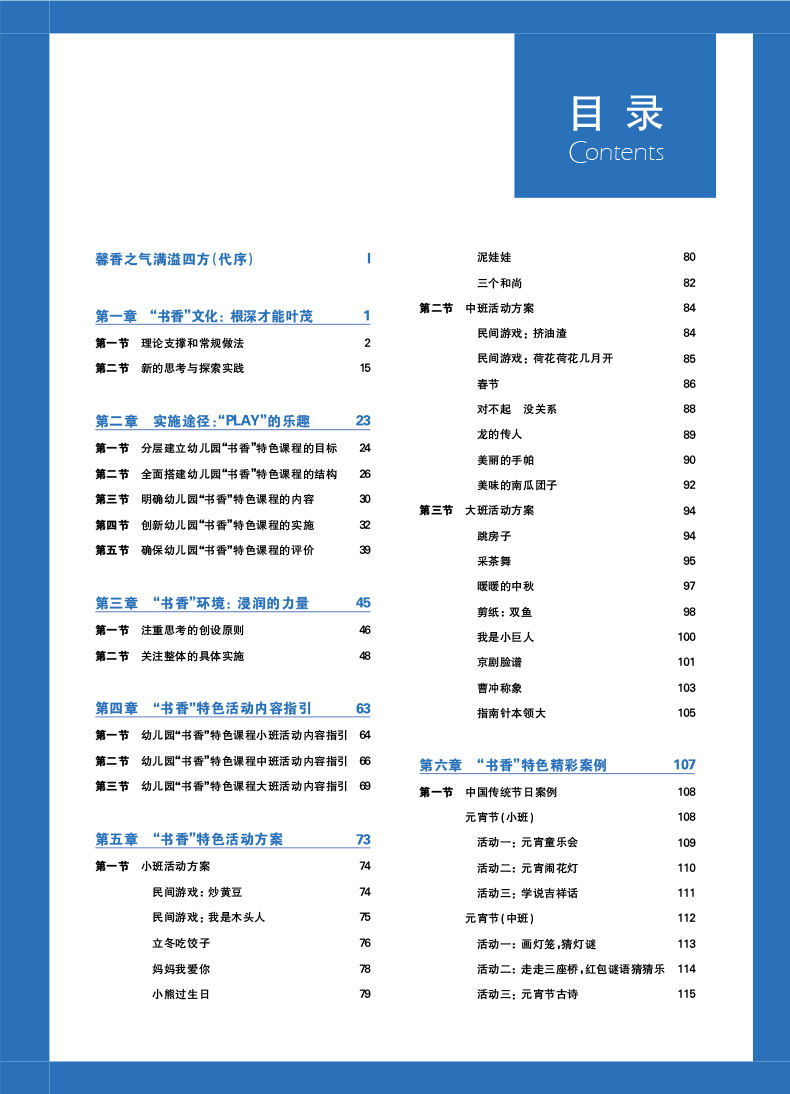 目录
Contents

馨香之气满溢四方(代序) I

第一章 “书香”文化：根深才能叶茂 1

第一节 理论支撑和常规做法 2

第二节 新的思考与探索实践 15

第二章 实施途径：“PLAY”的乐趣 23

第一节 分层建立幼儿园“书香”特色课程的目标 24

第二节 全面搭建幼儿园“书香”特色课程的结构 26

第三节 明确幼儿园“书香”特色课程的内容 30

第四节 创新幼儿园“书香”特色课程的实施 32

第五节 确保幼儿园“书香”特色课程的评价 39

第三章 “书香”环境：浸润的力量 45

第一节 注重思考的创设原则 46

第二节 关注整体的具体实施 48

第四章 “书香”特色活动内容指引 63

第一节 幼儿园“书香”特色课程小班活动内容指引 64

第二节 幼儿园“书香”特色课程中班活动内容指引 66

第三节 幼儿园“书香”特色课程大班活动内容指引 69

第五章 “书香”特色活动方案 73

第一节 小班活动方案 74

民间游戏：炒黄豆 74

民间游戏：我是木头人 75

立冬吃饺子 76

妈妈我爱你 78

小熊过生日 79

泥娃娃 80

三个和尚 82

第二节 中班活动方案 84

民间游戏：挤油渣 84

民间游戏：荷花荷花几月开 85

春节 86

对不起 没关系 88

龙的传人 89

美丽的手帕 90

美味的南瓜团子 92

第三节 大班活动方案 94

跳房子 94

采茶舞 95

暖暖的中秋 97

剪纸：双鱼 98

我是小巨人 100

京剧脸谱 101

曹冲称象 103

指南针本领大 105

第六章 “书香”特色精彩案例 107

第一节 中国传统节日案例 108

元宵节(小班) 108

活动一：元宵童乐会 109

活动二：元宵闹花灯 110

活动三：学说吉祥话 111

元宵节(中班) 112

活动一：画灯笼，猜灯谜 113

活动二：走走三座桥，红包谜语猜猜乐 114

活动三：元宵节古诗 115